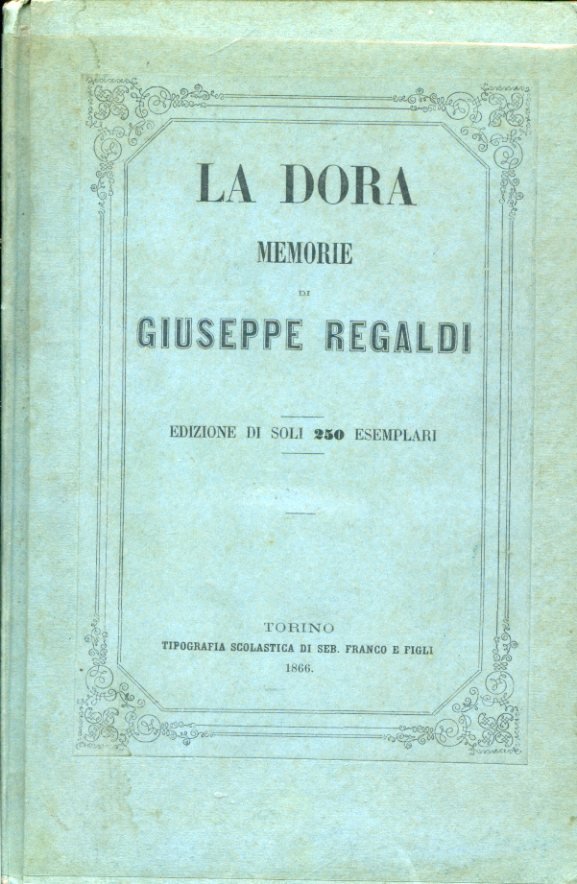 LA DORA

MEMORIE

DI

GIUSEPPE REGALDI

EDIZIONE DI SOLI 250 ESEMPLARI

TORINO
TIPOGRAFIA SCOLASTICA DI SEB. FRANCO E FIGLI
1866.